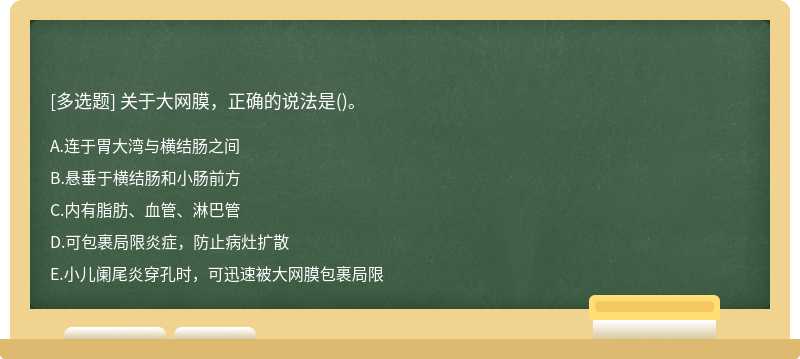 [多选题] 关于大网膜，正确的说法是()。

A.连于胃大湾与横结肠之间

B.悬垂于横结肠和小肠前方

C.内有脂肪、血管、淋巴管

D.可包裹局限炎症，防止病灶扩散

E.小儿阑尾炎穿孔时，可迅速被大网膜包裹局限